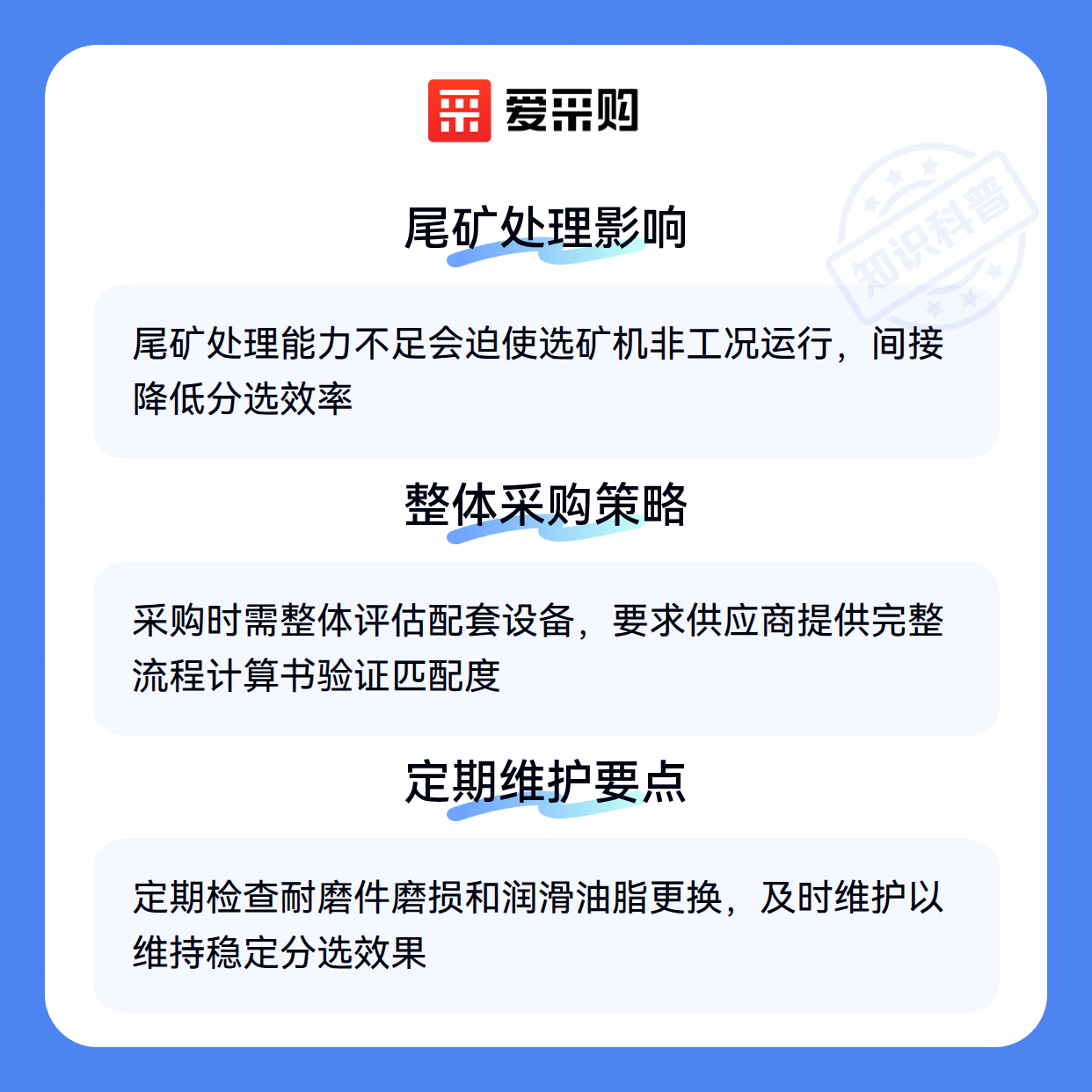 爱采购

尾矿处理影响

尾矿处理能力不足会迫使选矿机非工况运行，间接降低分选效率

整体采购策略

采购时需整体评估配套设备，要求供应商提供完整流程计算书验证匹配度

定期维护要点

定期检查耐磨件磨损和润滑油脂更换，及时维护以维持稳定分选效果

知识科普